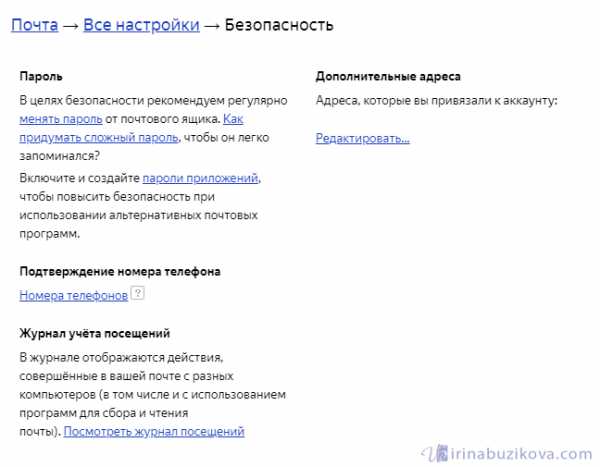 Почта → Все настройки → Безопасность

Пароль

В целях безопасности рекомендуем регулярно менять пароль от почтового ящика. Как придумать сложный пароль, чтобы он легко запоминался?

Включите и создайте пароли приложений, чтобы повысить безопасность при использовании альтернативных почтовых программ.

Подтверждение номера телефона

Номера телефонов ?

Журнал учёта посещений

В журнале отображаются действия, совершённые в вашей почте с разных компьютеров (в том числе и с использованием программ для сбора и чтения почты). Посмотреть журнал посещений

Дополнительные адреса

Адреса, которые вы привязали к аккаунту:

Редактировать...

irinabuzikova.com